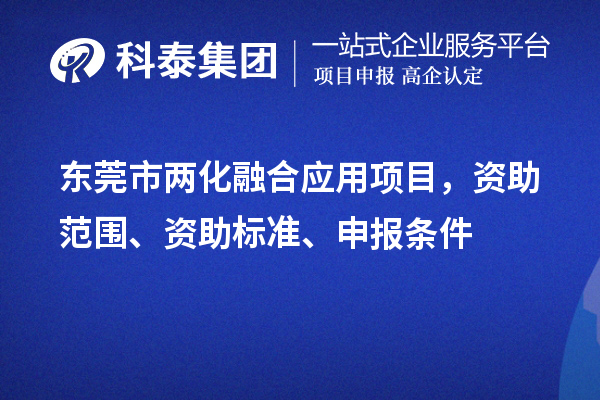 科泰集团
一站式企业服务平台
项目申报 高企认定

东莞市两化融合应用项目，资助范围、资助标准、申报条件